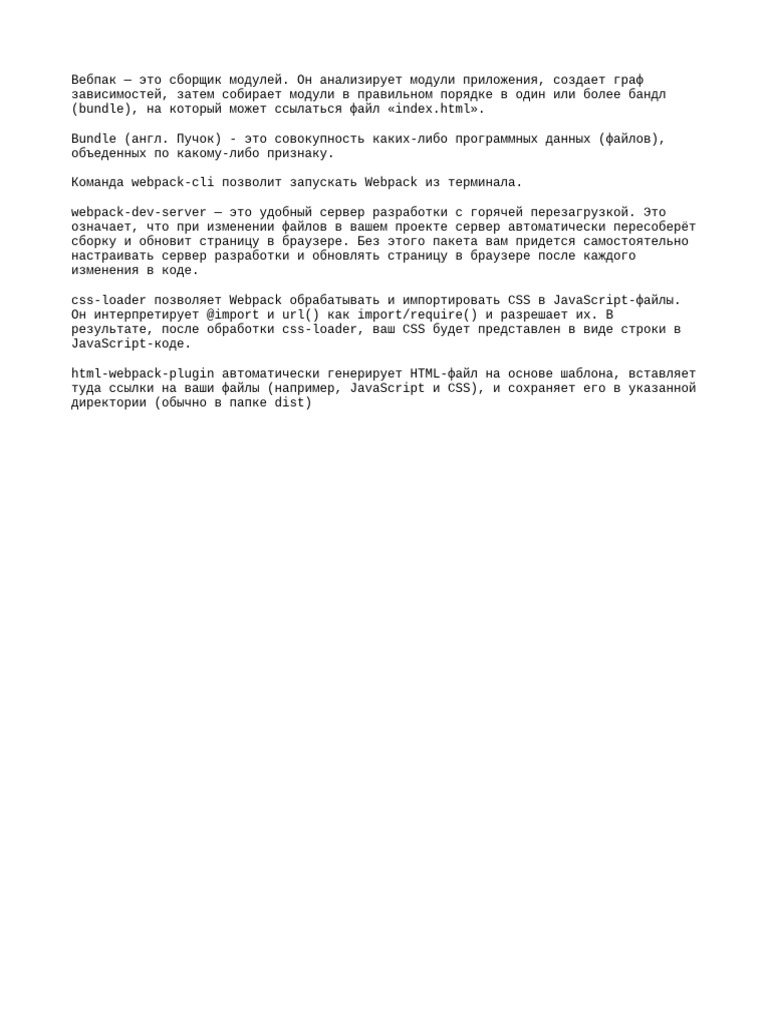 Вебпак — это сборщик модулей. Он анализирует модули приложения, создает граф зависимостей, затем собирает модули в правильном порядке в один или более бандл (bundle), на который может ссылаться файл «index.html».

Bundle (англ. Пучок) - это совокупность каких-либо программных данных (файлов), объеденных по какому-либо признаку.

Команда webpack-cli позволит запускать Webpack из терминала.

webpack-dev-server — это удобный сервер разработки с горячей перезагрузкой. Это означает, что при изменении файлов в вашем проекте сервер автоматически пересоберёт сборку и обновит страницу в браузере. Без этого пакета вам придется самостоятельно настраивать сервер разработки и обновлять страницу в браузере после каждого изменения в коде.

css-loader позволяет Webpack обрабатывать и импортировать CSS в JavaScript-файлы. Он интерпретирует @import и url() как import/require() и разрешает их. В результате, после обработки css-loader, ваш CSS будет представлен в виде строки в JavaScript-коде.

html-webpack-plugin автоматически генерирует HTML-файл на основе шаблона, вставляет туда ссылки на ваши файлы (например, JavaScript и CSS), и сохраняет его в указанной директории (обычно в папке dist)